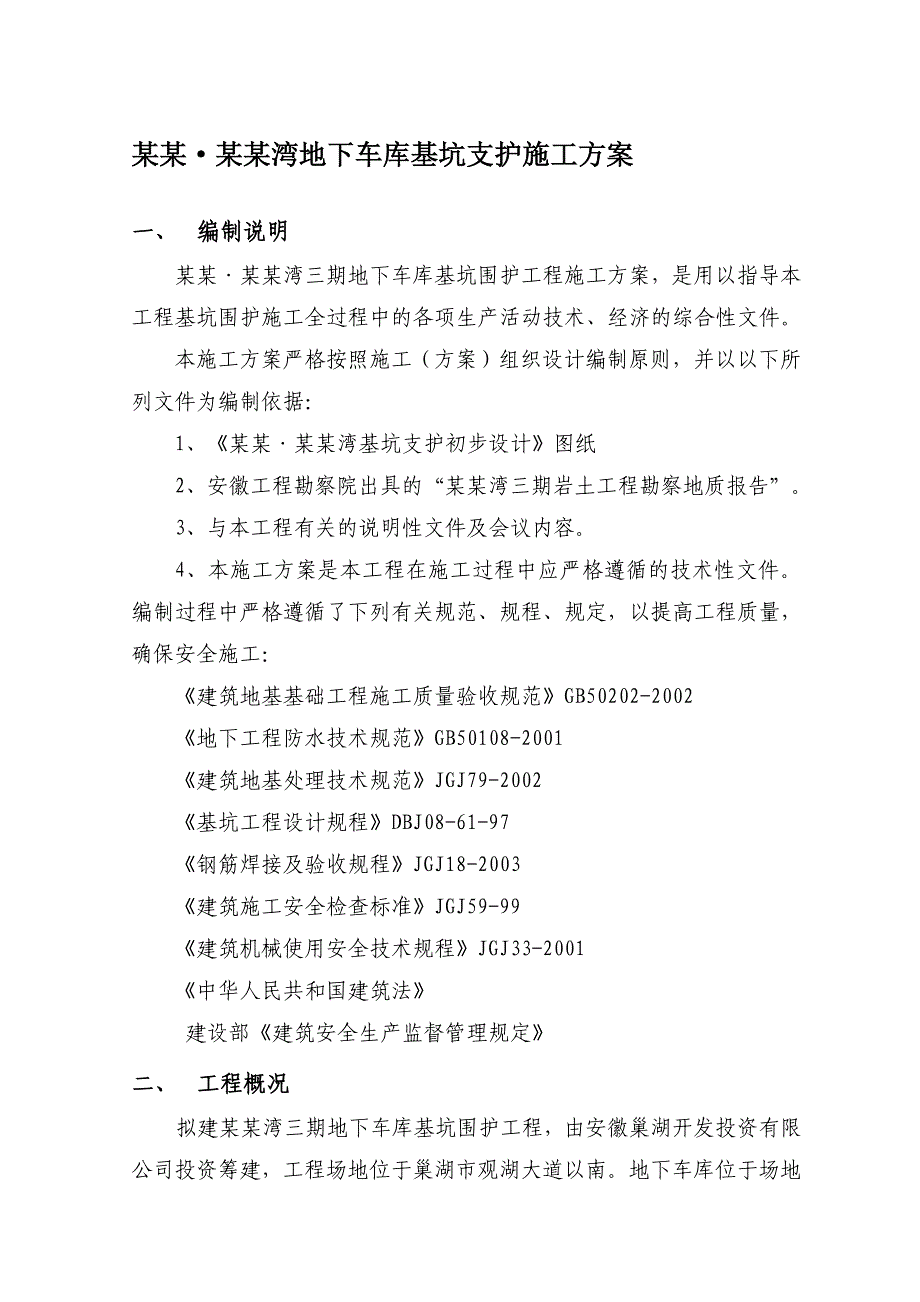 某某·某某湾地下车库基坑支护施工方案

一、 编制说明

某某·某某湾三期地下车库基坑围护工程施工方案，是用以指导本工程基坑围护施工全过程中的各项生产活动技术、经济的综合性文件。

本施工方案严格按照施工（方案）组织设计编制原则，并以以下所列文件为编制依据:

1、《某某·某某湾基坑支护初步设计》图纸

2、安徽工程勘察院出具的“某某湾三期岩土工程勘察地质报告”。

3、与本工程有关的说明性文件及会议内容。

4、本施工方案是本工程在施工过程中应严格遵循的技术性文件。编制过程中严格遵循了下列有关规范、规程、规定，以提高工程质量，确保安全施工:

《建筑地基基础工程施工质量验收规范》GB50202-2002

《地下工程防水技术规范》GB50108-2001

《建筑地基处理技术规范》JGJ79-2002

《基坑工程设计规程》DBJ08-61-97

《钢筋焊接及验收规程》JGJ18-2003

《建筑施工安全检查标准》JGJ59-99

《建筑机械使用安全技术规程》JGJ33-2001

《中华人民共和国建筑法》

建设部《建筑安全生产监督管理规定》

二、 工程概况

拟建某某湾三期地下车库基坑围护工程，由安徽巢湖开发投资有限公司投资筹建，工程场地位于巢湖市观湖大道以南。地下车库位于场地